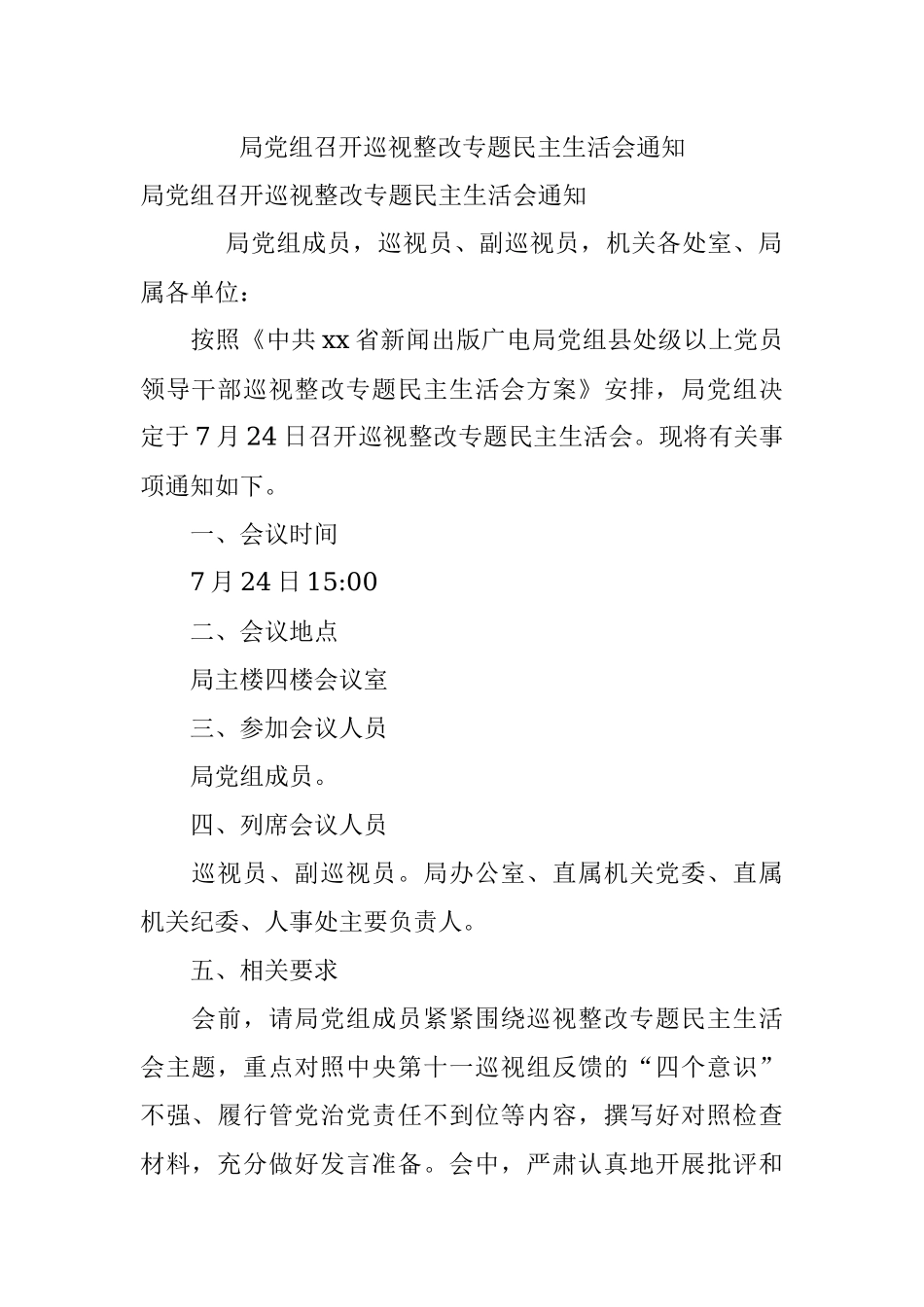 局党组召开巡视整改专题民主生活会通知

局党组召开巡视整改专题民主生活会通知

局党组成员，巡视员、副巡视员，机关各处室、局属各单位：

按照《中共xx省新闻出版广电局党组县处级以上党员领导干部巡视整改专题民主生活会方案》安排，局党组决定于7月24日召开巡视整改专题民主生活会。现将有关事项通知如下。

一、会议时间

7月24日15:00

二、会议地点

局主楼四楼会议室

三、参加会议人员

局党组成员。

四、列席会议人员

巡视员、副巡视员。局办公室、直属机关党委、直属机关纪委、人事处主要负责人。

五、相关要求

会前，请局党组成员紧紧围绕巡视整改专题民主生活会主题，重点对照中央第十一巡视组反馈的“四个意识”不强、履行管党治党责任不到位等内容，撰写好对照检查材料，充分做好发言准备。会中，严肃认真地开展批评和